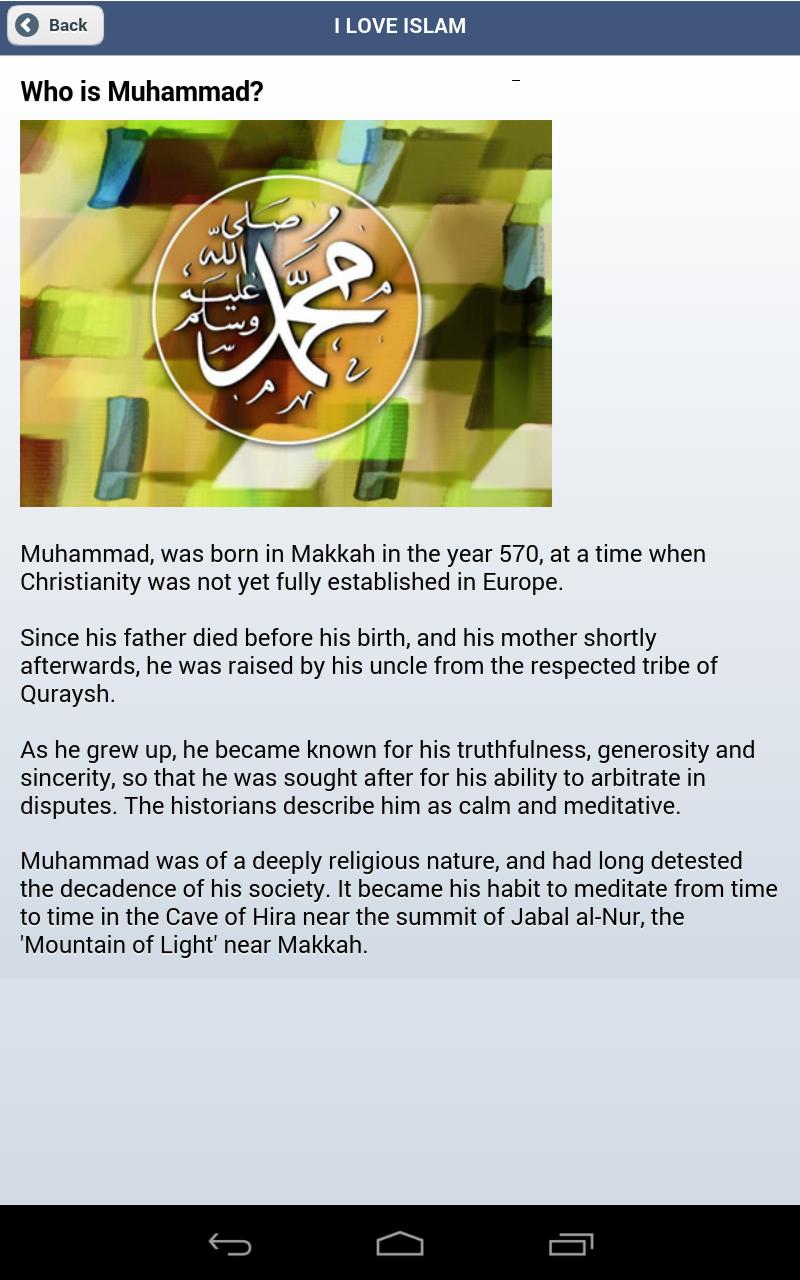 Back

I LOVE ISLAM

Who is Muhammad?

محمد صلى الله عليه وسلم

Muhammad, was born in Makkah in the year 570, at a time when Christianity was not yet fully established in Europe.

Since his father died before his birth, and his mother shortly afterwards, he was raised by his uncle from the respected tribe of Quraysh.

As he grew up, he became known for his truthfulness, generosity and sincerity, so that he was sought after for his ability to arbitrate in disputes. The historians describe him as calm and meditative.

Muhammad was of a deeply religious nature, and had long detested the decadence of his society. It became his habit to meditate from time to time in the Cave of Hira near the summit of Jabal al-Nur, the 'Mountain of Light' near Makkah.